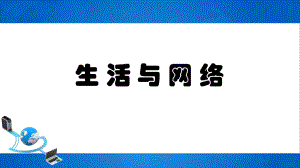 生活与网络